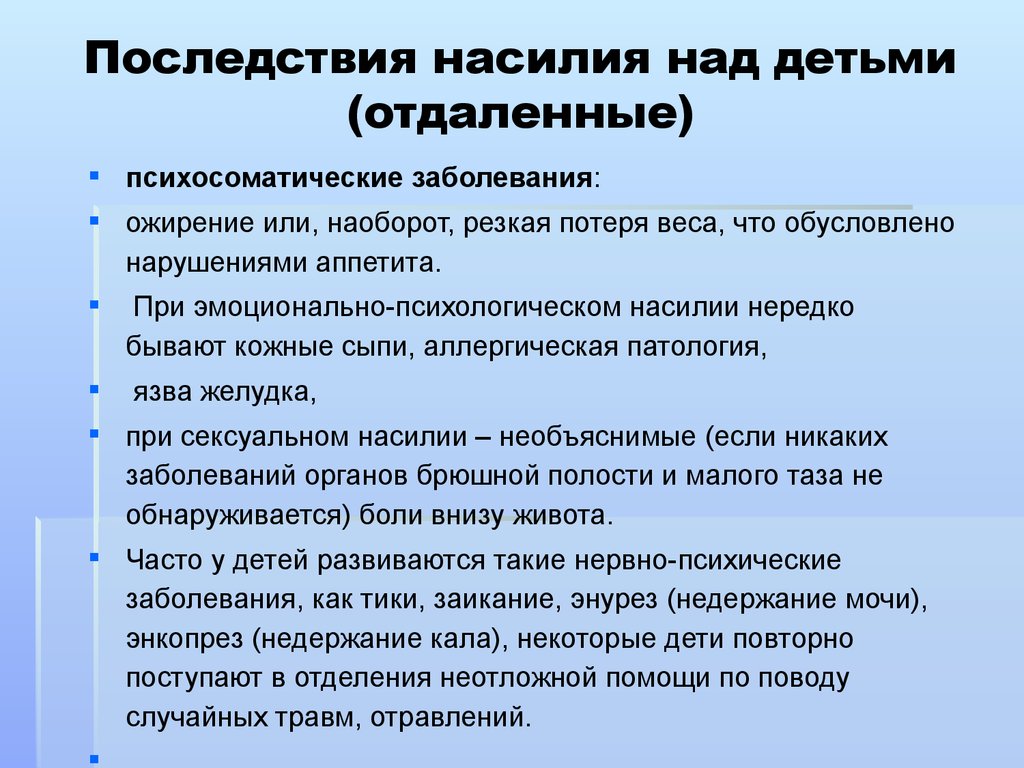 Последствия насилия над детьми (отдаленные)

психосоматические заболевания:

ожирение или, наоборот, резкая потеря веса, что обусловлено нарушениями аппетита.

При эмоционально-психологическом насилии нередко бывают кожные сыпи, аллергическая патология,

язва желудка,

при сексуальном насилии – необъяснимые (если никаких заболеваний органов брюшной полости и малого таза не обнаруживается) боли внизу живота.

Часто у детей развиваются такие нервно-психические заболевания, как тики, заикание, энурез (недержание мочи), энкопрез (недержание кала), некоторые дети повторно поступают в отделения неотложной помощи по поводу случайных травм, отравлений.